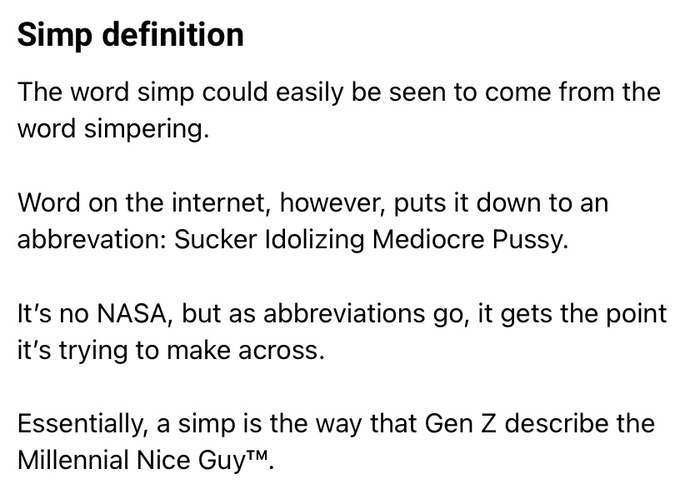 Simp definition

The word simp could easily be seen to come from the word simpering.

Word on the internet, however, puts it down to an abbrevation: Sucker Idolizing Mediocre Pussy.

It's no NASA, but as abbreviations go, it gets the point it's trying to make across.

Essentially, a simp is the way that Gen Z describe the Millennial Nice Guy™.